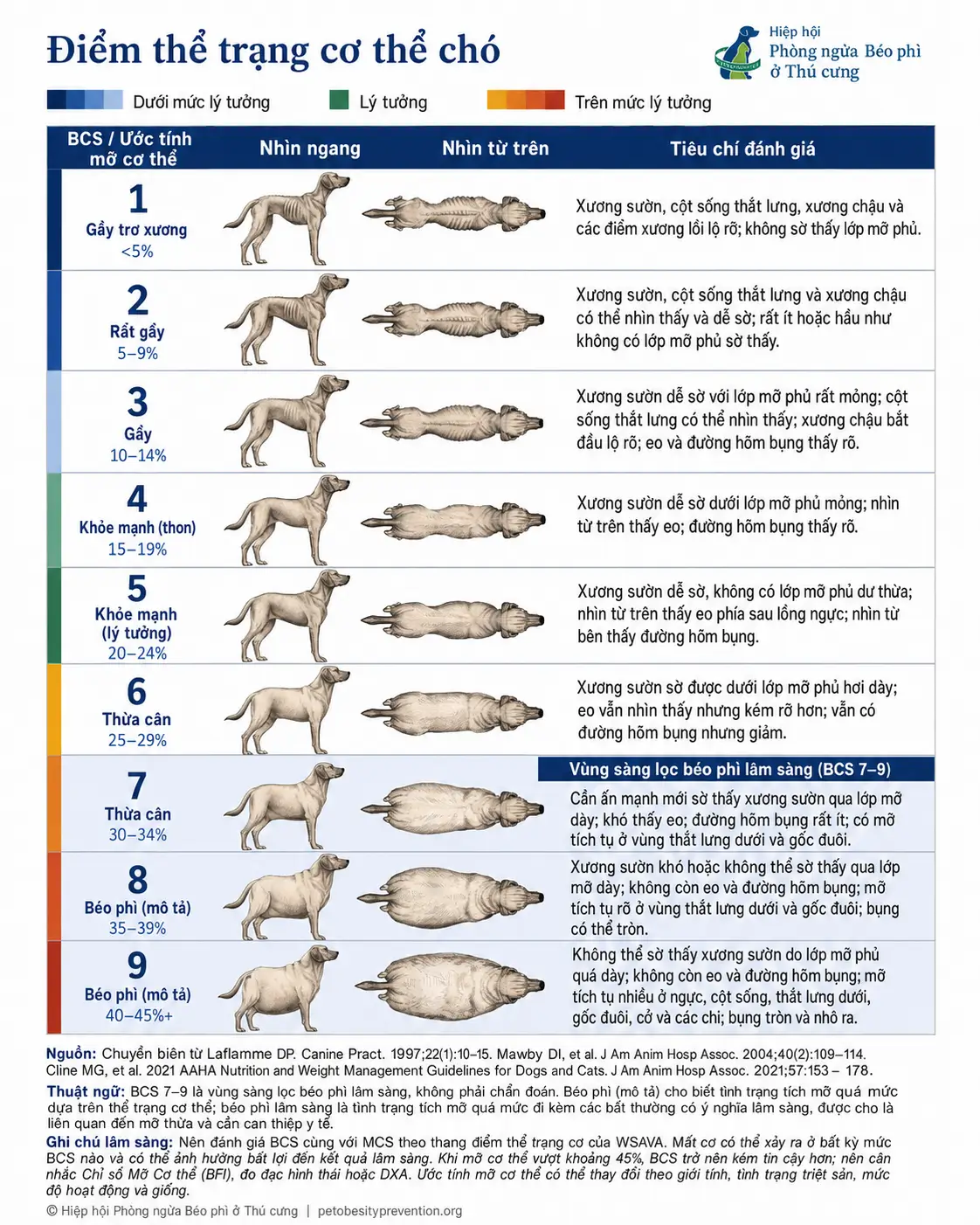 Điểm thể trạng cơ thể chó

Hiệp hội Phòng ngừa Béo phì ở Thú cưng

Dưới mức lý tưởng   Lý tưởng   Trên mức lý tưởng

| BCS / Ước tính mỡ cơ thể | Nhìn ngang | Nhìn từ trên | Tiêu chí đánh giá |
|---|---|---|---|
| 1 Gầy trơ xương <5% | | | Xương sườn, cột sống thắt lưng, xương chậu và các điểm xương lồi lộ rõ; không sờ thấy lớp mỡ phủ. |
| 2 Rất gầy 5–9% | | | Xương sườn, cột sống thắt lưng và xương chậu có thể nhìn thấy và dễ sờ; rất ít hoặc hầu như không có lớp mỡ phủ sờ thấy. |
| 3 Gầy 10–14% | | | Xương sườn dễ sờ với lớp mỡ phủ rất mỏng; cột sống thắt lưng có thể nhìn thấy; xương chậu bắt đầu lộ rõ; eo và đường hõm bụng thấy rõ. |
| 4 Khỏe mạnh (thon) 15–19% | | | Xương sườn dễ sờ dưới lớp mỡ phủ mỏng; nhìn từ trên thấy eo; đường hõm bụng thấy rõ. |
| 5 Khỏe mạnh (lý tưởng) 20–24% | | | Xương sườn dễ sờ, không có lớp mỡ phủ dư thừa; nhìn từ trên thấy eo phía sau lồng ngực; nhìn từ bên thấy đường hõm bụng. |
| 6 Thừa cân 25–29% | | | Xương sườn sờ được dưới lớp mỡ phủ hơi dày; eo vẫn nhìn thấy nhưng kém rõ hơn; vẫn có đường hõm bụng nhưng giảm. |
| 7 Thừa cân 30–34% | | | Vùng sàng lọc béo phì lâm sàng (BCS 7–9) Cần ấn mạnh mới sờ thấy xương sườn qua lớp mỡ dày; khó thấy eo; đường hõm bụng rất ít; có mỡ tích tụ ở vùng thắt lưng dưới và gốc đuôi. |
| 8 Béo phì (mô tả) 35–39% | | | Xương sườn khó hoặc không thể sờ thấy qua lớp mỡ dày; không còn eo và đường hõm bụng; mỡ tích tụ rõ ở vùng thắt lưng dưới và gốc đuôi; bụng có thể tròn. |
| 9 Béo phì (mô tả) 40–45%+ | | | Không thể sờ thấy xương sườn do lớp mỡ phủ quá dày; không còn eo và đường hõm bụng; mỡ tích tụ nhiều ở ngực, cột sống, thắt lưng dưới, gốc đuôi, cổ và các chi; bụng tròn và nhô ra. |

Nguồn: Chuyển biên từ Laflamme DP. Canine Pract. 1997;22(1):10–15. Mawby DI, et al. J Am Anim Hosp Assoc. 2004;40(2):109–114. Cline MG, et al. 2021 AAHA Nutrition and Weight Management Guidelines for Dogs and Cats. J Am Anim Hosp Assoc. 2021;57:153 – 178.

Thuật ngữ: BCS 7–9 là vùng sàng lọc béo phì lâm sàng, không phải chẩn đoán. Béo phì (mô tả) cho biết tình trạng tích mỡ quá mức dựa trên thể trạng cơ thể; béo phì lâm sàng là tình trạng tích mỡ quá mức đi kèm các bất thường có ý nghĩa lâm sàng, được cho là liên quan đến mỡ thừa và cần can thiệp y tế.

Ghi chú lâm sàng: Nên đánh giá BCS cùng với MCS theo thang điểm thể trạng cơ của WSAVA. Mất cơ có thể xảy ra ở bất kỳ mức BCS nào và có thể ảnh hưởng bất lợi đến kết quả lâm sàng. Khi mỡ cơ thể vượt khoảng 45%, BCS trở nên kém tin cậy hơn; nên cân nhắc Chỉ số Mỡ Cơ thể (BFI), đo đạc hình thái hoặc DXA. Ước tính mỡ cơ thể có thể thay đổi theo giới tính, tình trạng triệt sản, mức độ hoạt động và giống.

© Hiệp hội Phòng ngừa Béo phì ở Thú cưng | petobesityprevention.org